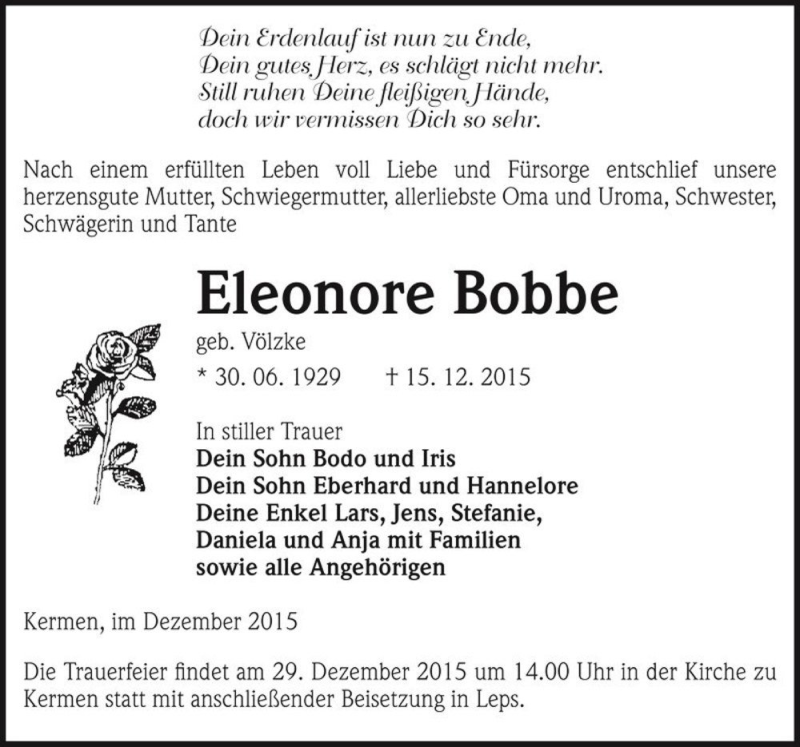 Dein Erdenlauf ist nun zu Ende,
Dein gutes Herz, es schlägt nicht mehr.
Still ruhen Deine fleißigen Hände,
doch wir vermissen Dich so sehr.

Nach einem erfüllten Leben voll Liebe und Fürsorge entschlief unsere herzensgute Mutter, Schwiegermutter, allerliebste Oma und Uroma, Schwester, Schwägerin und Tante

Eleonore Bobbe

geb. Völzke

* 30. 06. 1929 † 15. 12. 2015

In stiller Trauer
Dein Sohn Bodo und Iris
Dein Sohn Eberhard und Hannelore
Deine Enkel Lars, Jens, Stefanie, Daniela und Anja mit Familien
sowie alle Angehörigen

Kermen, im Dezember 2015

Die Trauerfeier findet am 29. Dezember 2015 um 14.00 Uhr in der Kirche zu Kermen statt mit anschließender Beisetzung in Leps.